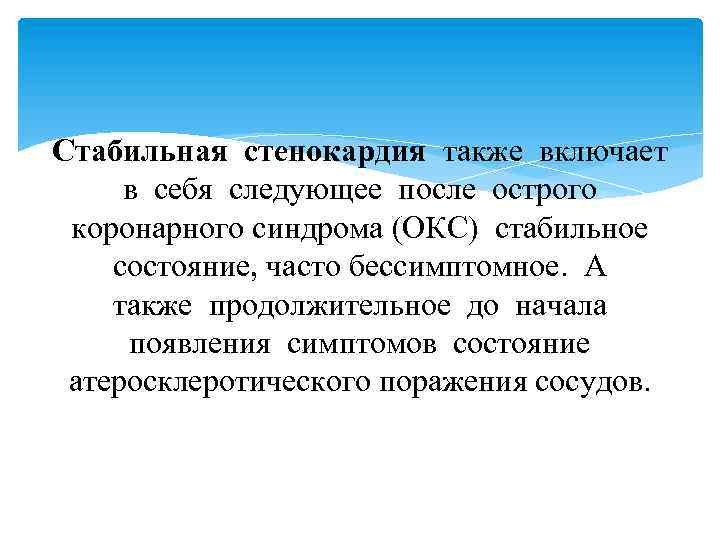 Стабильная стенокардия также включает в себя следующее после острого коронарного синдрома (ОКС) стабильное состояние, часто бессимптомное. А также продолжительное до начала появления симптомов состояние атеросклеротического поражения сосудов.